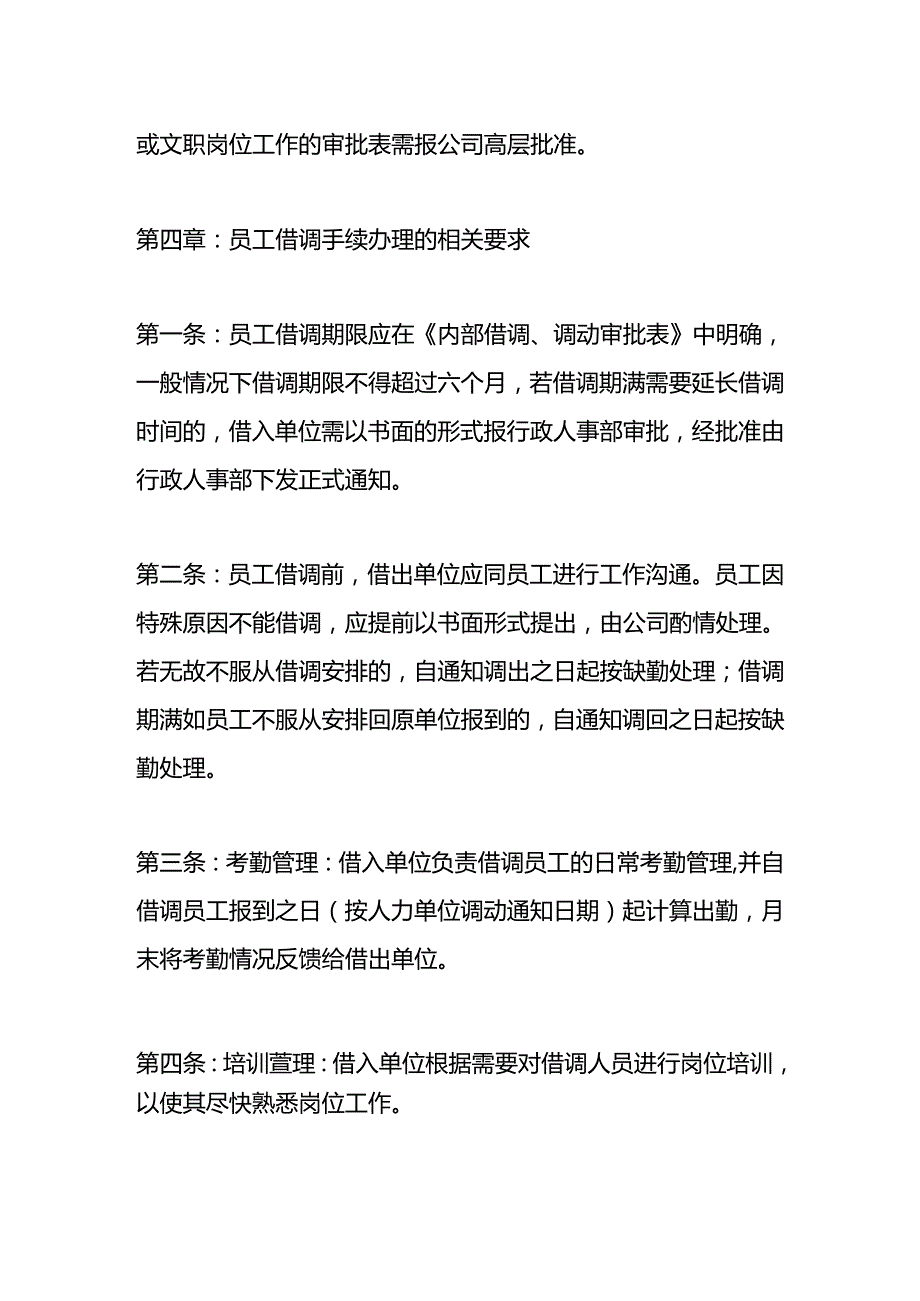 或文职岗位工作的审批表需报公司高层批准。

第四章：员工借调手续办理的相关要求

第一条：员工借调期限应在《内部借调、调动审批表》中明确，一般情况下借调期限不得超过六个月，若借调期满需要延长借调时间的，借入单位需以书面的形式报行政人事部审批，经批准由行政人事部下发正式通知。

第二条：员工借调前，借出单位应同员工进行工作沟通。员工因特殊原因不能借调，应提前以书面形式提出，由公司酌情处理。若无故不服从借调安排的，自通知调出之日起按缺勤处理；借调期满如员工不服从安排回原单位报到的，自通知调回之日起按缺勤处理。

第三条：考勤管理：借入单位负责借调员工的日常考勤管理,并自借调员工报到之日（按人力单位调动通知日期）起计算出勤，月末将考勤情况反馈给借出单位。

第四条：培训萱理：借入单位根据需要对借调人员进行岗位培训，以使其尽快熟悉岗位工作。